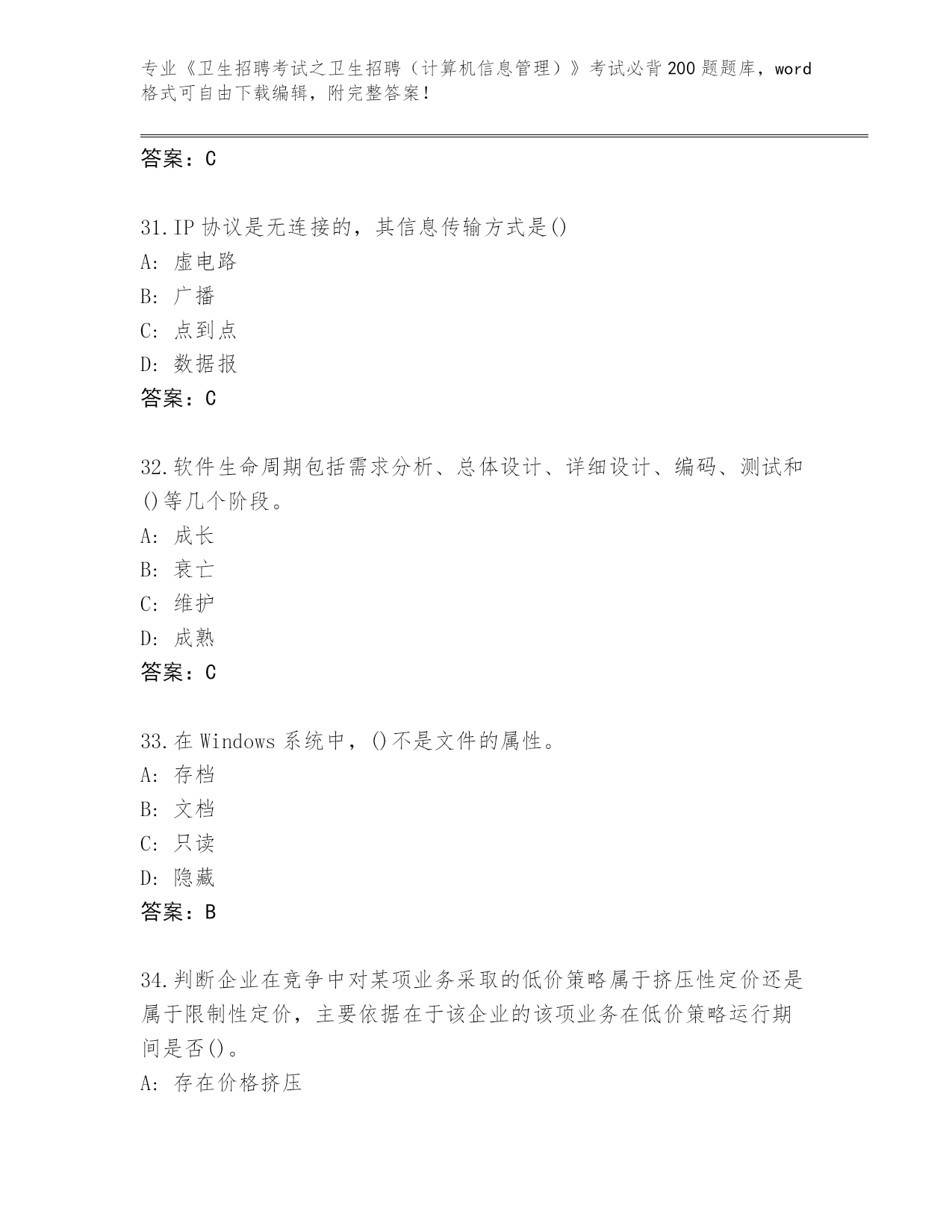 专业《卫生招聘考试之卫生招聘（计算机信息管理）》考试必背200题题库，word格式可自由下载编辑，附完整答案！

答案：C

31.IP协议是无连接的，其信息传输方式是()
A：虚电路
B：广播
C：点到点
D：数据报
答案：C

32.软件生命周期包括需求分析、总体设计、详细设计、编码、测试和()等几个阶段。
A：成长
B：衰亡
C：维护
D：成熟
答案：C

33.在Windows系统中，()不是文件的属性。
A：存档
B：文档
C：只读
D：隐藏
答案：B

34.判断企业在竞争中对某项业务采取的低价策略属于挤压性定价还是属于限制性定价，主要依据在于该企业的该项业务在低价策略运行期间是否()。
A：存在价格挤压